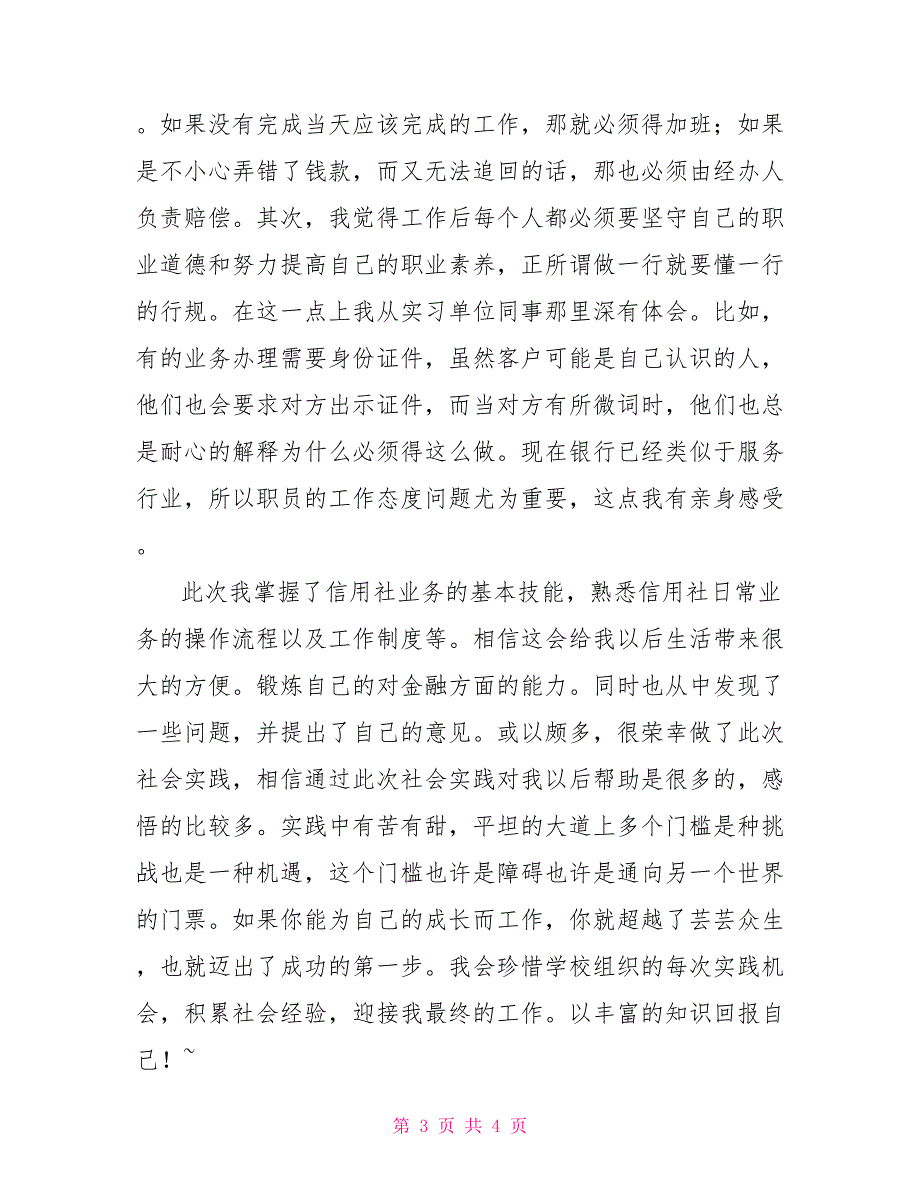 。如果没有完成当天应该完成的工作，那就必须得加班；如果是不小心弄错了钱款，而又无法追回的话，那也必须由经办人负责赔偿。其次，我觉得工作后每个人都必须要坚守自己的职业道德和努力提高自己的职业素养，正所谓做一行就要懂一行的行规。在这一点上我从实习单位同事那里深有体会。比如，有的业务办理需要身份证件，虽然客户可能是自己认识的人，他们也会要求对方出示证件，而当对方有所微词时，他们也总是耐心的解释为什么必须得这么做。现在银行已经类似于服务行业，所以职员的工作态度问题尤为重要，这点我有亲身感受。

此次我掌握了信用社业务的基本技能，熟悉信用社日常业务的操作流程以及工作制度等。相信这会给我以后生活带来很大的方便。锻炼自己的对金融方面的能力。同时也从中发现了一些问题，并提出了自己的意见。或以颇多，很荣幸做了此次社会实践，相信通过此次社会实践对我以后帮助是很多的，感悟的比较多。实践中有苦有甜，平坦的大道上多个门槛是种挑战也是一种机遇，这个门槛也许是障碍也许是通向另一个世界的门票。如果你能为自己的成长而工作，你就超越了芸芸众生，也就迈出了成功的第一步。我会珍惜学校组织的每次实践机会，积累社会经验，迎接我最终的工作。以丰富的知识回报自己！~

第 3 页 共 4 页